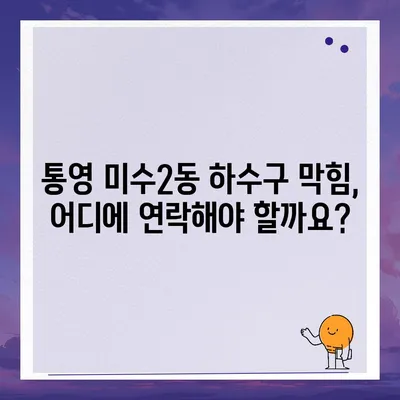 통영 미수2동 하수구 막힘, 어디에 연락해야 할까요?